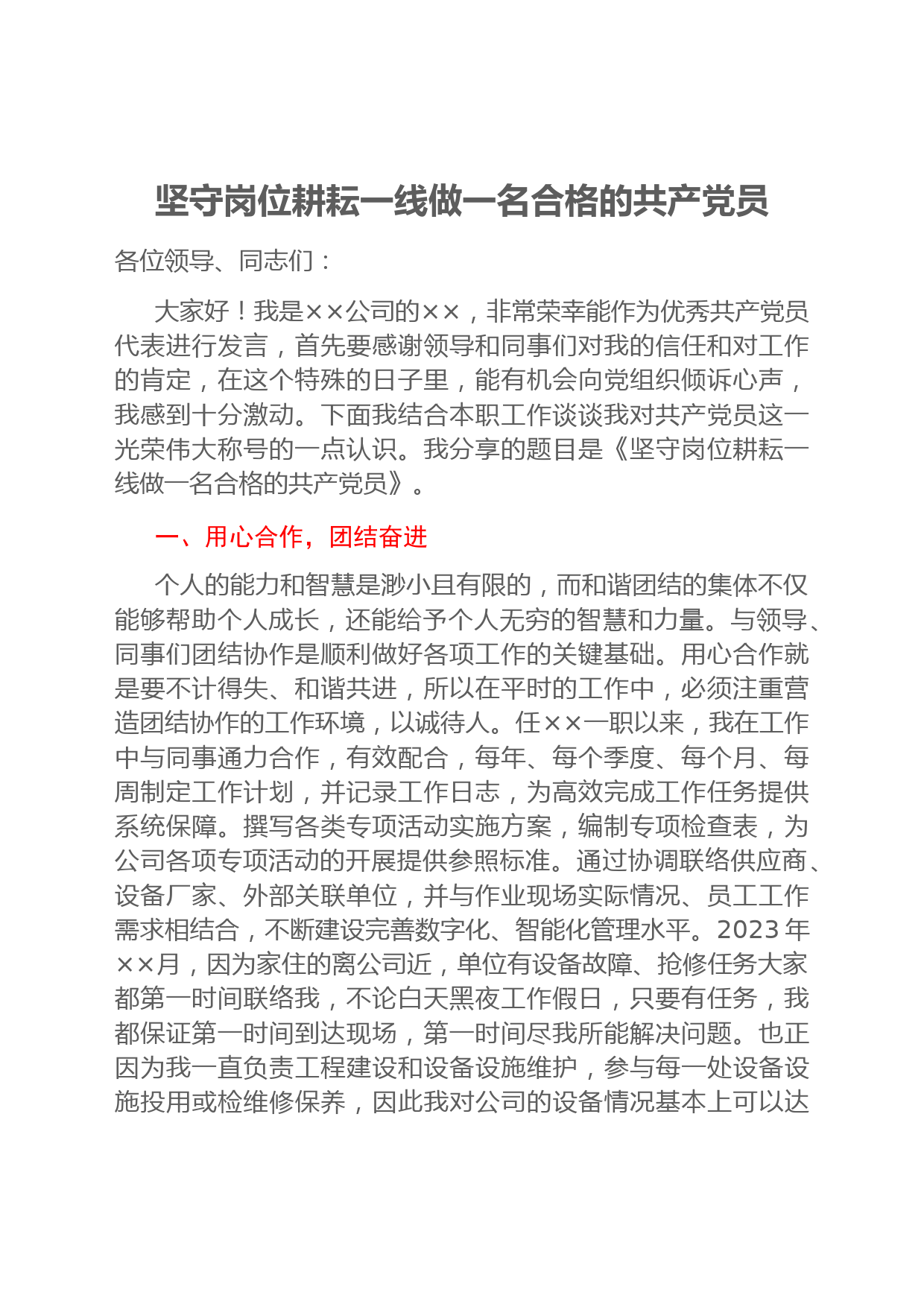 坚守岗位耕耘一线做一名合格的共产党员

各位领导、同志们：

大家好！我是××公司的××，非常荣幸能作为优秀共产党员代表进行发言，首先要感谢领导和同事们对我的信任和对工作的肯定，在这个特殊的日子里，能有机会向党组织倾诉心声，我感到十分激动。下面我结合本职工作谈谈我对共产党员这一光荣伟大称号的一点认识。我分享的题目是《坚守岗位耕耘一线做一名合格的共产党员》。

一、用心合作，团结奋进

个人的能力和智慧是渺小且有限的，而和谐团结的集体不仅能够帮助个人成长，还能给予个人无穷的智慧和力量。与领导、同事们团结协作是顺利做好各项工作的关键基础。用心合作就是要不计得失、和谐共进，所以在平时的工作中，必须注重营造团结协作的工作环境，以诚待人。任××一职以来，我在工作中与同事通力合作，有效配合，每年、每个季度、每个月、每周制定工作计划，并记录工作日志，为高效完成工作任务提供系统保障。撰写各类专项活动实施方案，编制专项检查表，为公司各项专项活动的开展提供参照标准。通过协调联络供应商、设备厂家、外部关联单位，并与作业现场实际情况、员工工作需求相结合，不断建设完善数字化、智能化管理水平。2023年××月，因为家住的离公司近，单位有设备故障、抢修任务大家都第一时间联络我，不论白天黑夜工作假日，只要有任务，我都保证第一时间到达现场，第一时间尽我所能解决问题。也正因为我一直负责工程建设和设备设施维护，参与每一处设备设施投用或检维修保养，因此我对公司的设备情况基本上可以达